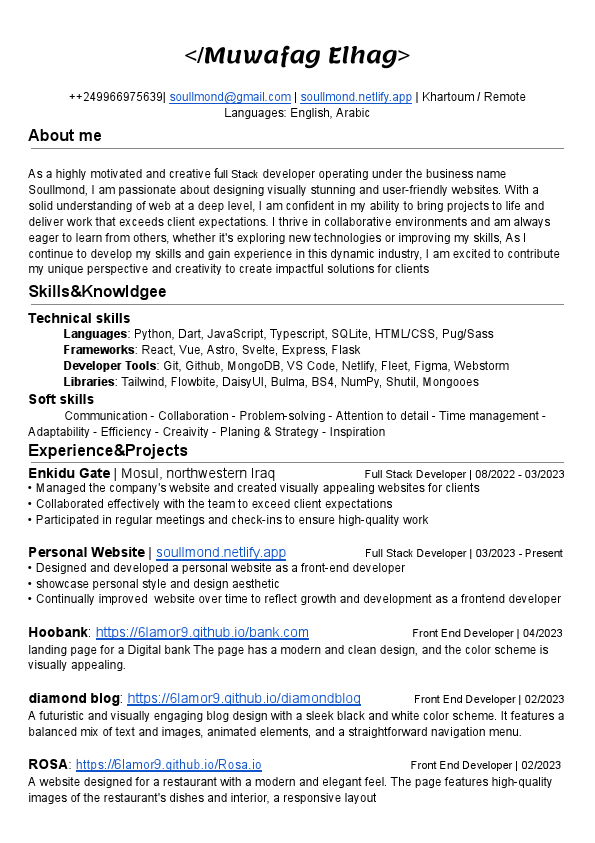 </Muwafag Elhag>

++249966975639| soullmond@gmail.com | soullmond.netlify.app | Khartoum / Remote
Languages: English, Arabic

About me

As a highly motivated and creative full Stack developer operating under the business name Soullmond, I am passionate about designing visually stunning and user-friendly websites. With a solid understanding of web at a deep level, I am confident in my ability to bring projects to life and deliver work that exceeds client expectations. I thrive in collaborative environments and am always eager to learn from others, whether it's exploring new technologies or improving my skills, As I continue to develop my skills and gain experience in this dynamic industry, I am excited to contribute my unique perspective and creativity to create impactful solutions for clients

Skills&Knowldgee

Technical skills
Languages: Python, Dart, JavaScript, Typescript, SQLite, HTML/CSS, Pug/Sass
Frameworks: React, Vue, Astro, Svelte, Express, Flask
Developer Tools: Git, Github, MongoDB, VS Code, Netlify, Fleet, Figma, Webstorm
Libraries: Tailwind, Flowbite, DaisyUI, Bulma, BS4, NumPy, Shutil, Mongooes

Soft skills
Communication - Collaboration - Problem-solving - Attention to detail - Time management - Adaptability - Efficiency - Creaivity - Planing & Strategy - Inspiration

Experience&Projects

Enkidu Gate | Mosul, northwestern Iraq Full Stack Developer | 08/2022 - 03/2023
• Managed the company's website and created visually appealing websites for clients
• Collaborated effectively with the team to exceed client expectations
• Participated in regular meetings and check-ins to ensure high-quality work

Personal Website | soullmond.netlify.app Full Stack Developer | 03/2023 - Present
• Designed and developed a personal website as a front-end developer
• showcase personal style and design aesthetic
• Continually improved website over time to reflect growth and development as a frontend developer

Hoobank: https://6lamor9.github.io/bank.com Front End Developer | 04/2023
landing page for a Digital bank The page has a modern and clean design, and the color scheme is visually appealing.

diamond blog: https://6lamor9.github.io/diamondblog Front End Developer | 02/2023
A futuristic and visually engaging blog design with a sleek black and white color scheme. It features a balanced mix of text and images, animated elements, and a straightforward navigation menu.

ROSA: https://6lamor9.github.io/Rosa.io Front End Developer | 02/2023
A website designed for a restaurant with a modern and elegant feel. The page features high-quality images of the restaurant's dishes and interior, a responsive layout